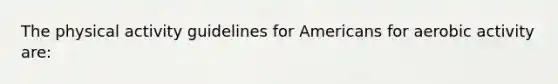 The physical activity guidelines for Americans for aerobic activity are: